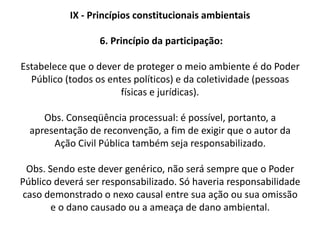 IX - Princípios constitucionais ambientais

6. Princípio da participação:

Estabelece que o dever de proteger o meio ambiente é do Poder Público (todos os entes políticos) e da coletividade (pessoas físicas e jurídicas).

Obs. Conseqüência processual: é possível, portanto, a apresentação de reconvenção, a fim de exigir que o autor da Ação Civil Pública também seja responsabilizado.

Obs. Sendo este dever genérico, não será sempre que o Poder Público deverá ser responsabilizado. Só haveria responsabilidade caso demonstrado o nexo causal entre sua ação ou sua omissão e o dano causado ou a ameaça de dano ambiental.